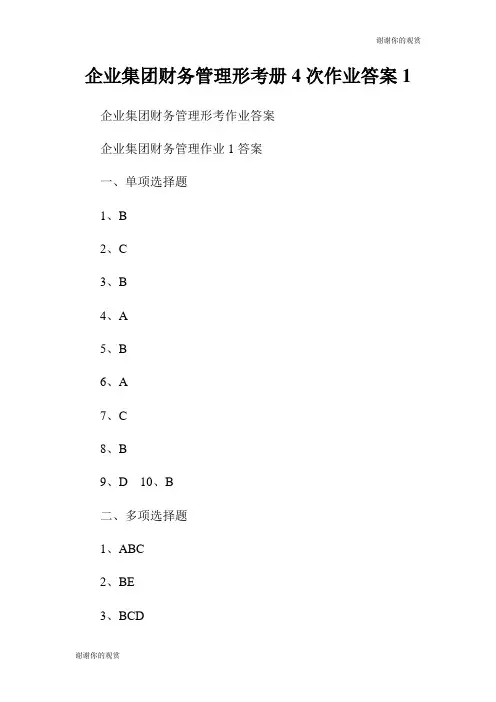 谢谢你的观赏

企业集团财务管理形考册 4 次作业答案 1

企业集团财务管理形考作业答案

企业集团财务管理作业 1 答案

一、单项选择题

1、B

2、C

3、B

4、A

5、B

6、A

7、C

8、B

9、D　10、B

二、多项选择题

1、ABC

2、BE

3、BCD

谢谢你的观赏